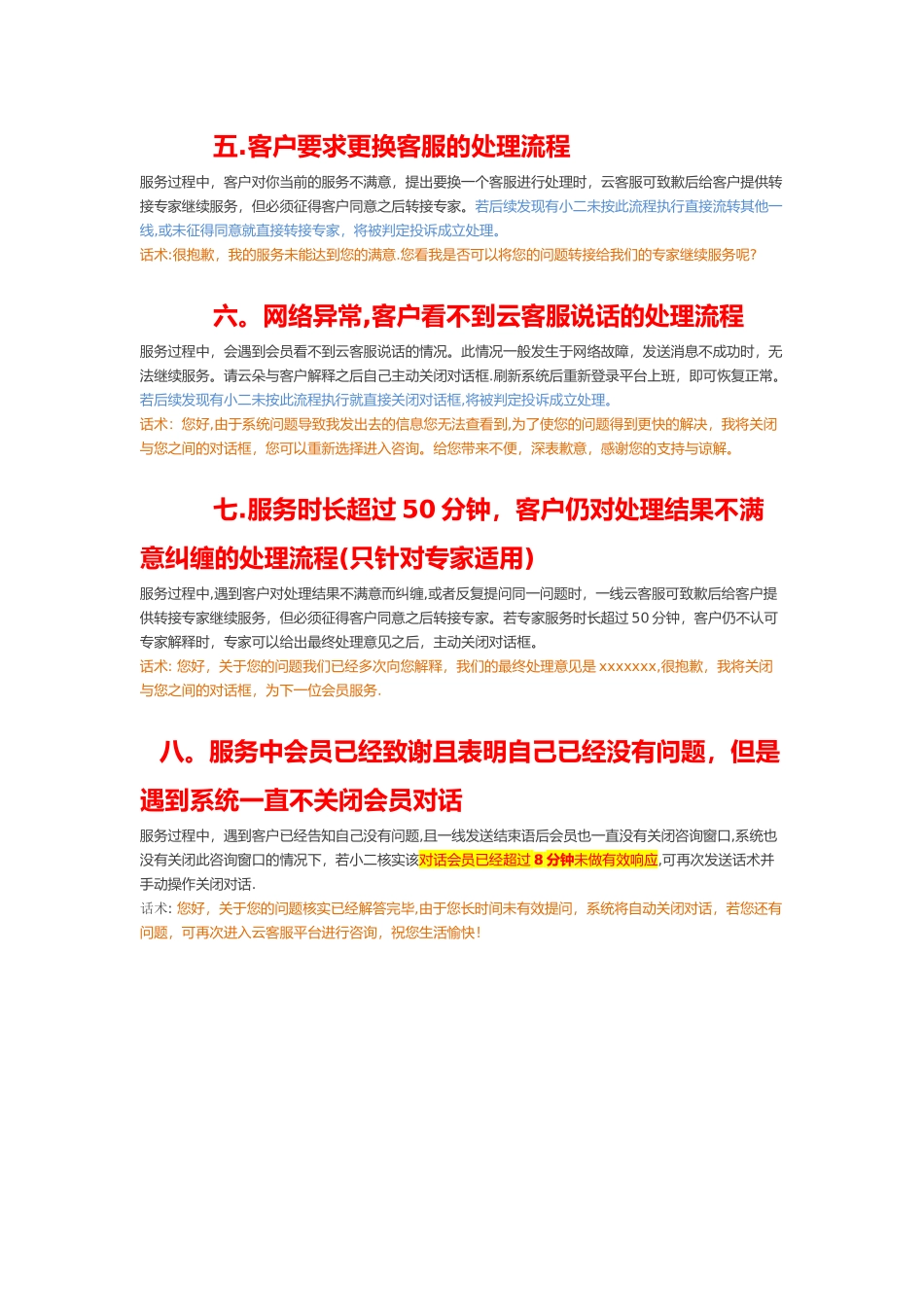 五.客户要求更换客服的处理流程

服务过程中，客户对你当前的服务不满意，提出要换一个客服进行处理时，云客服可致歉后给客户提供转接专家继续服务，但必须征得客户同意之后转接专家。若后续发现有小二未按此流程执行直接流转其他一线,或未征得同意就直接转接专家，将被判定投诉成立处理。

话术:很抱歉，我的服务未能达到您的满意.您看我是否可以将您的问题转接给我们的专家继续服务呢?

六。网络异常,客户看不到云客服说话的处理流程

服务过程中，会遇到会员看不到云客服说话的情况。此情况一般发生于网络故障，发送消息不成功时，无法继续服务。请云朵与客户解释之后自己主动关闭对话框.刷新系统后重新登录平台上班，即可恢复正常。若后续发现有小二未按此流程执行就直接关闭对话框,将被判定投诉成立处理。

话术：您好,由于系统问题导致我发出去的信息您无法查看到,为了使您的问题得到更快的解决，我将关闭与您之间的对话框，您可以重新选择进入咨询。给您带来不便，深表歉意，感谢您的支持与谅解。

七.服务时长超过 50 分钟，客户仍对处理结果不满意纠缠的处理流程(只针对专家适用)

服务过程中,遇到客户对处理结果不满意而纠缠,或者反复提问同一问题时，一线云客服可致歉后给客户提供转接专家继续服务，但必须征得客户同意之后转接专家。若专家服务时长超过 50 分钟，客户仍不认可专家解释时，专家可以给出最终处理意见之后，主动关闭对话框。

话术: 您好，关于您的问题我们已经多次向您解释，我们的最终处理意见是 xxxxxxx,很抱歉，我将关闭与您之间的对话框，为下一位会员服务.

八。服务中会员已经致谢且表明自己已经没有问题，但是遇到系统一直不关闭会员对话

服务过程中，遇到客户已经告知自己没有问题,且一线发送结束语后会员也一直没有关闭咨询窗口,系统也没有关闭此咨询窗口的情况下，若小二核实该对话会员已经超过 8 分钟未做有效响应,可再次发送话术并手动操作关闭对话.

话术: 您好，关于您的问题核实已经解答完毕,由于您长时间未有效提问，系统将自动关闭对话，若您还有问题，可再次进入云客服平台进行咨询，祝您生活愉快!